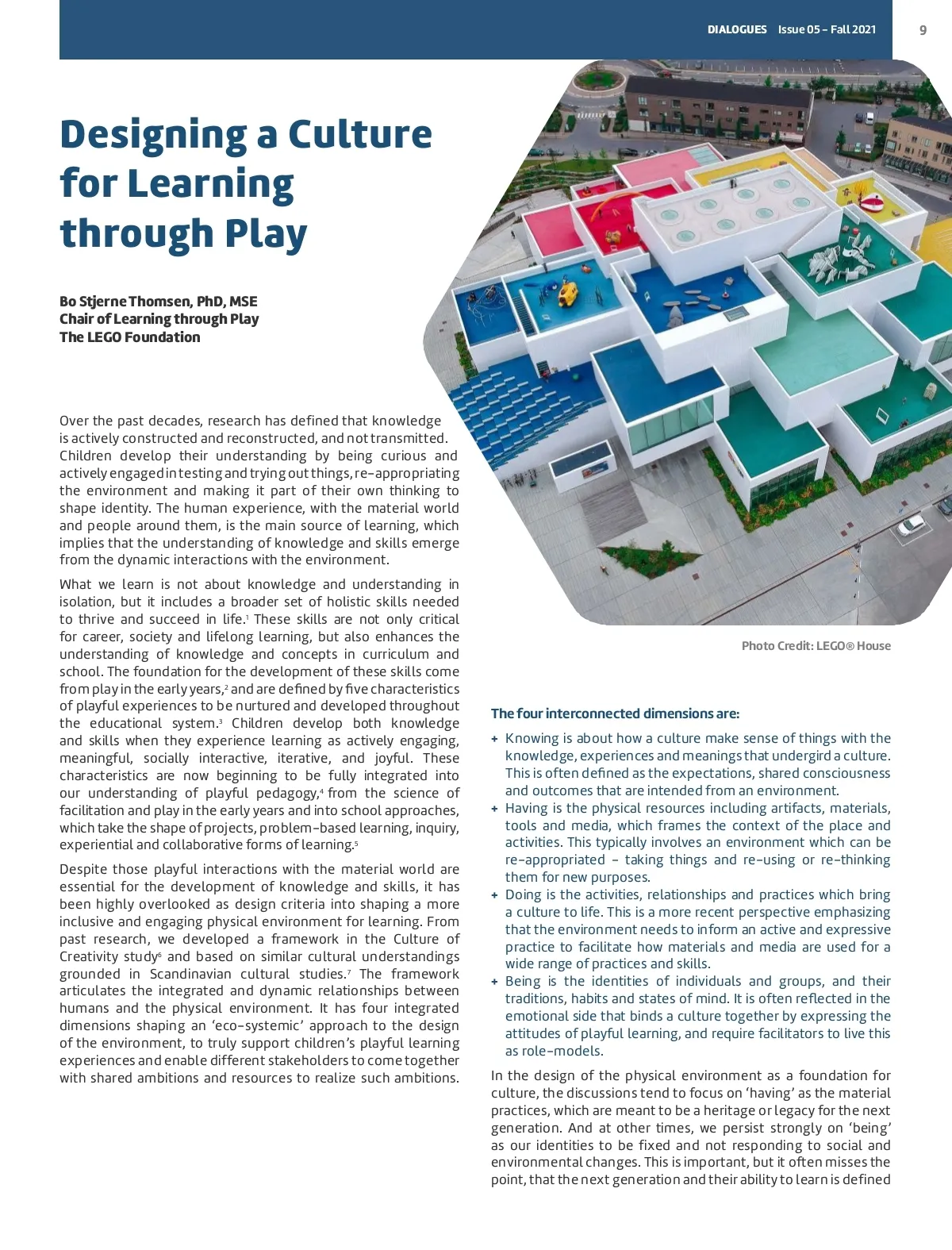 DIALOGUES Issue 05 - Fall 2021 9

Designing a Culture for Learning through Play

Bo Stjerne Thomsen, PhD, MSE
Chair of Learning through Play
The LEGO Foundation

Over the past decades, research has defined that knowledge is actively constructed and reconstructed, and not transmitted. Children develop their understanding by being curious and actively engaged in testing and trying out things, re-appropriating the environment and making it part of their own thinking to shape identity. The human experience, with the material world and people around them, is the main source of learning, which implies that the understanding of knowledge and skills emerge from the dynamic interactions with the environment.

What we learn is not about knowledge and understanding in isolation, but it includes a broader set of holistic skills needed to thrive and succeed in life.$^1$ These skills are not only critical for career, society and lifelong learning, but also enhances the understanding of knowledge and concepts in curriculum and school. The foundation for the development of these skills come from play in the early years,$^2$ and are defined by five characteristics of playful experiences to be nurtured and developed throughout the educational system.$^3$ Children develop both knowledge and skills when they experience learning as actively engaging, meaningful, socially interactive, iterative, and joyful. These characteristics are now beginning to be fully integrated into our understanding of playful pedagogy,$^4$ from the science of facilitation and play in the early years and into school approaches, which take the shape of projects, problem-based learning, inquiry, experiential and collaborative forms of learning.$^5$

Despite those playful interactions with the material world are essential for the development of knowledge and skills, it has been highly overlooked as design criteria into shaping a more inclusive and engaging physical environment for learning. From past research, we developed a framework in the Culture of Creativity study$^6$ and based on similar cultural understandings grounded in Scandinavian cultural studies.$^7$ The framework articulates the integrated and dynamic relationships between humans and the physical environment. It has four integrated dimensions shaping an ‘eco-systemic’ approach to the design of the environment, to truly support children’s playful learning experiences and enable different stakeholders to come together with shared ambitions and resources to realize such ambitions.

Photo Credit: LEGO® House

The four interconnected dimensions are:
+ Knowing is about how a culture make sense of things with the knowledge, experiences and meanings that undergird a culture. This is often defined as the expectations, shared consciousness and outcomes that are intended from an environment.
+ Having is the physical resources including artifacts, materials, tools and media, which frames the context of the place and activities. This typically involves an environment which can be re-appropriated – taking things and re-using or re-thinking them for new purposes.
+ Doing is the activities, relationships and practices which bring a culture to life. This is a more recent perspective emphasizing that the environment needs to inform an active and expressive practice to facilitate how materials and media are used for a wide range of practices and skills.
+ Being is the identities of individuals and groups, and their traditions, habits and states of mind. It is often reflected in the emotional side that binds a culture together by expressing the attitudes of playful learning, and require facilitators to live this as role-models.

In the design of the physical environment as a foundation for culture, the discussions tend to focus on ‘having’ as the material practices, which are meant to be a heritage or legacy for the next generation. And at other times, we persist strongly on ‘being’ as our identities to be fixed and not responding to social and environmental changes. This is important, but it often misses the point, that the next generation and their ability to learn is defined